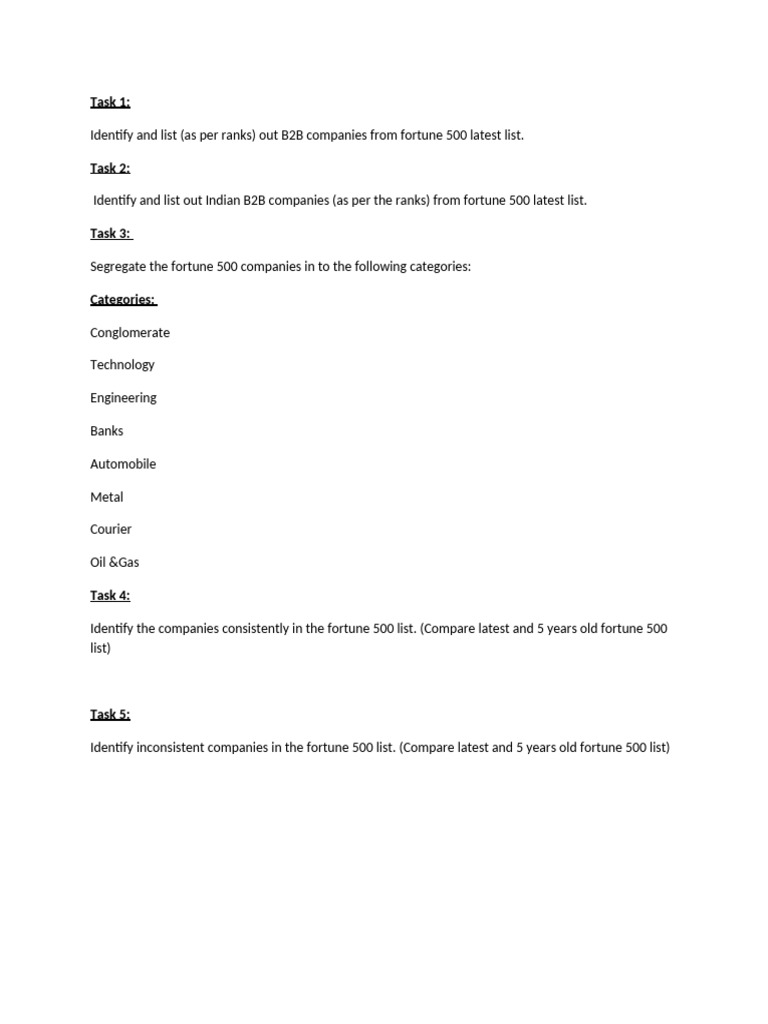 Task 1:

Identify and list (as per ranks) out B2B companies from fortune 500 latest list.

Task 2:

Identify and list out Indian B2B companies (as per the ranks) from fortune 500 latest list.

Task 3:

Segregate the fortune 500 companies in to the following categories:

Categories:

Conglomerate

Technology

Engineering

Banks

Automobile

Metal

Courier

Oil &Gas

Task 4:

Identify the companies consistently in the fortune 500 list. (Compare latest and 5 years old fortune 500 list)

Task 5:

Identify inconsistent companies in the fortune 500 list. (Compare latest and 5 years old fortune 500 list)